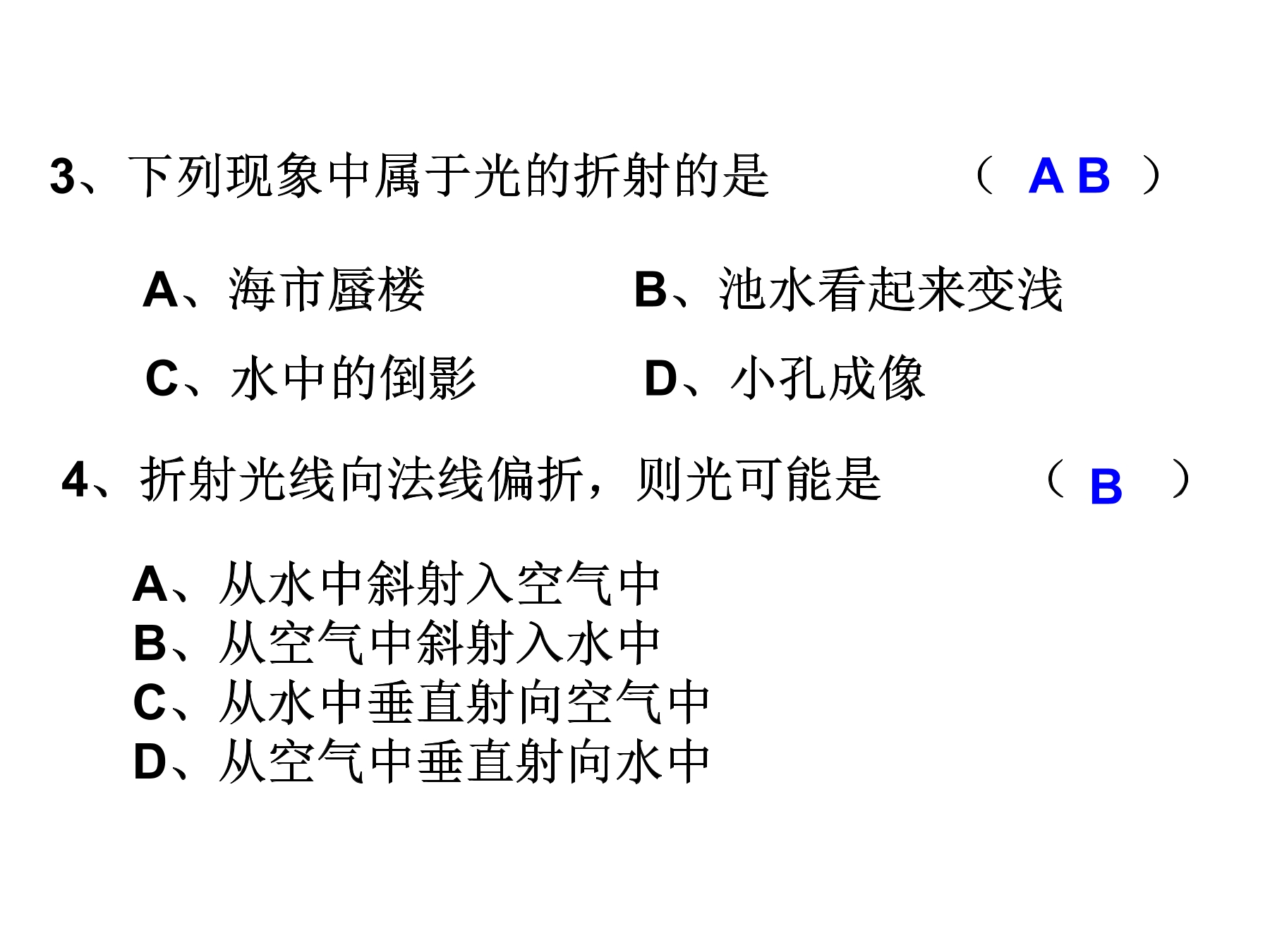 3、下列现象中属于光的折射的是　　　　（ A B ）

A、海市蜃楼　　　　B、池水看起来变浅

C、水中的倒影　　　D、小孔成像

4、折射光线向法线偏折，则光可能是　　（ B ）

A、从水中斜射入空气中
B、从空气中斜射入水中
C、从水中垂直射向空气中
D、从空气中垂直射向水中